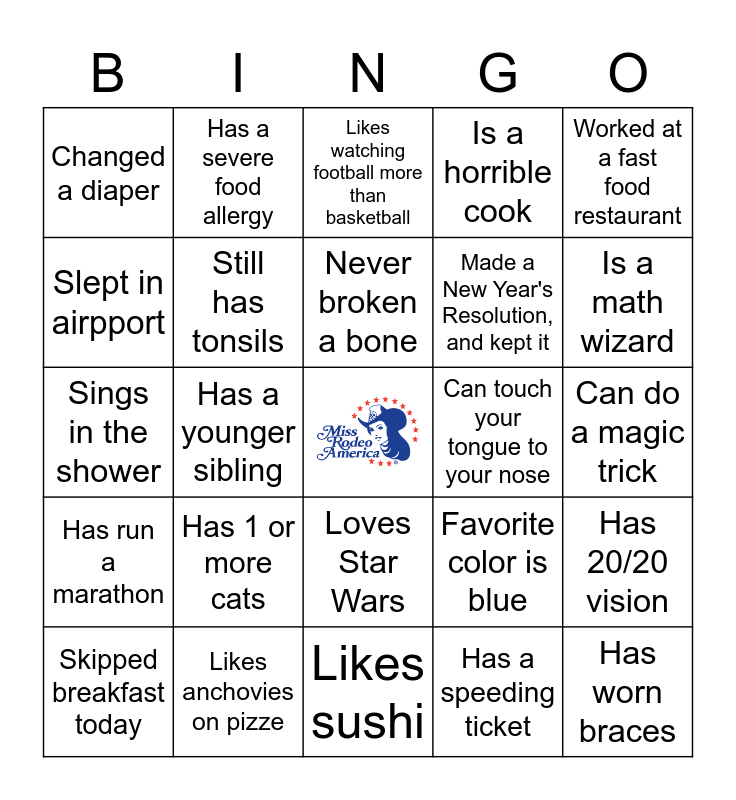 | B | I | N | G | O |
|---|---|---|---|---|
| Changed a diaper | Has a severe food allergy | Likes watching football more than basketball | Is a horrible cook | Worked at a fast food restaurant |
| Slept in airpport | Still has tonsils | Never broken a bone | Made a New Year's Resolution, and kept it | Is a math wizard |
| Sings in the shower | Has a younger sibling | Miss Rodeo America | Can touch your tongue to your nose | Can do a magic trick |
| Has run a marathon | Has 1 or more cats | Loves Star Wars | Favorite color is blue | Has 20/20 vision |
| Skipped breakfast today | Likes anchovies on pizze | Likes sushi | Has a speeding ticket | Has worn braces |